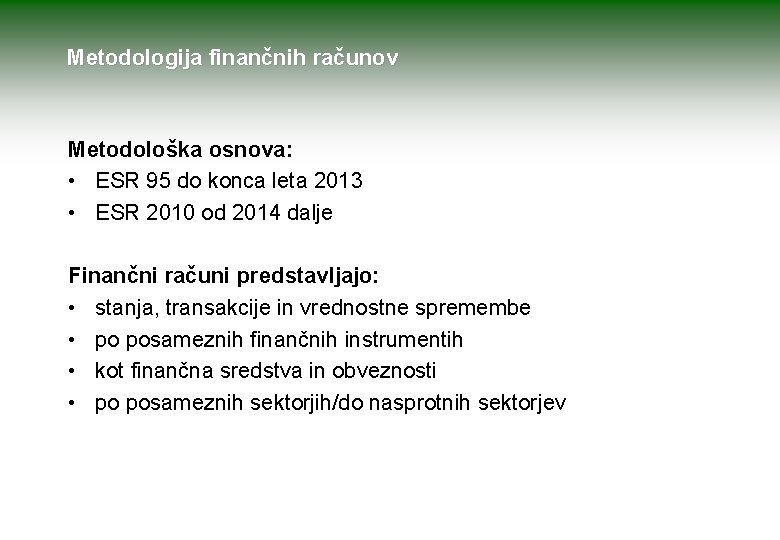 Metodologija finančnih računov

Metodološka osnova:
• ESR 95 do konca leta 2013
• ESR 2010 od 2014 dalje

Finančni računi predstavljajo:
• stanja, transakcije in vrednostne spremembe
• po posameznih finančnih instrumentih
• kot finančna sredstva in obveznosti
• po posameznih sektorjih/do nasprotnih sektorjev